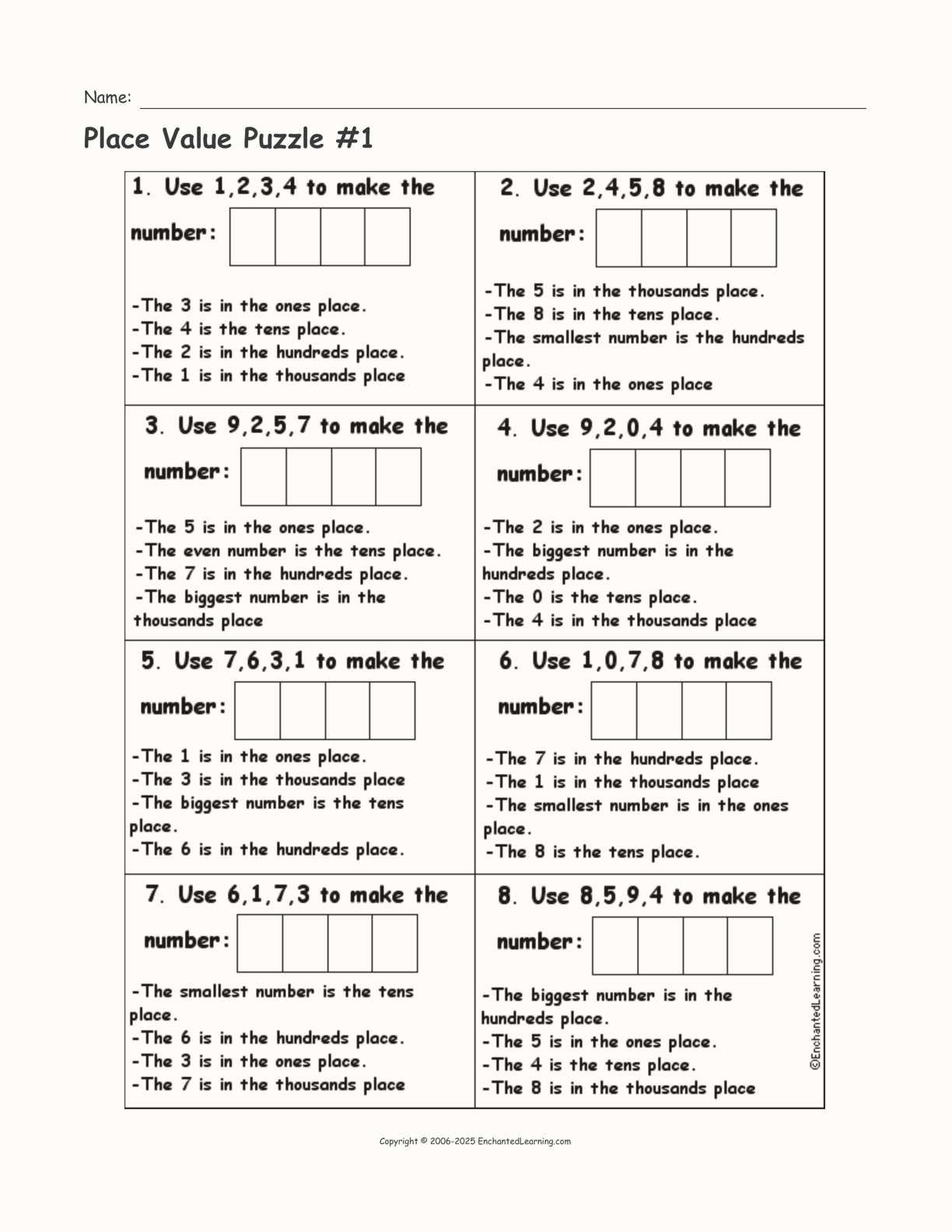 Name:

Place Value Puzzle #1

1. Use 1,2,3,4 to make the number:

-The 3 is in the ones place.
-The 4 is the tens place.
-The 2 is in the hundreds place.
-The 1 is in the thousands place

2. Use 2,4,5,8 to make the number:

-The 5 is in the thousands place.
-The 8 is in the tens place.
-The smallest number is the hundreds place.
-The 4 is in the ones place

3. Use 9,2,5,7 to make the number:

-The 5 is in the ones place.
-The even number is the tens place.
-The 7 is in the hundreds place.
-The biggest number is in the thousands place

4. Use 9,2,0,4 to make the number:

-The 2 is in the ones place.
-The biggest number is in the hundreds place.
-The 0 is the tens place.
-The 4 is in the thousands place

5. Use 7,6,3,1 to make the number:

-The 1 is in the ones place.
-The 3 is in the thousands place
-The biggest number is the tens place.
-The 6 is in the hundreds place.

6. Use 1,0,7,8 to make the number:

-The 7 is in the hundreds place.
-The 1 is in the thousands place
-The smallest number is in the ones place.
-The 8 is the tens place.

7. Use 6,1,7,3 to make the number:

-The smallest number is the tens place.
-The 6 is in the hundreds place.
-The 3 is in the ones place.
-The 7 is in the thousands place

8. Use 8,5,9,4 to make the number:

-The biggest number is in the hundreds place.
-The 5 is in the ones place.
-The 4 is the tens place.
-The 8 is in the thousands place

©EnchantedLearning.com

Copyright © 2006-2025 EnchantedLearning.com